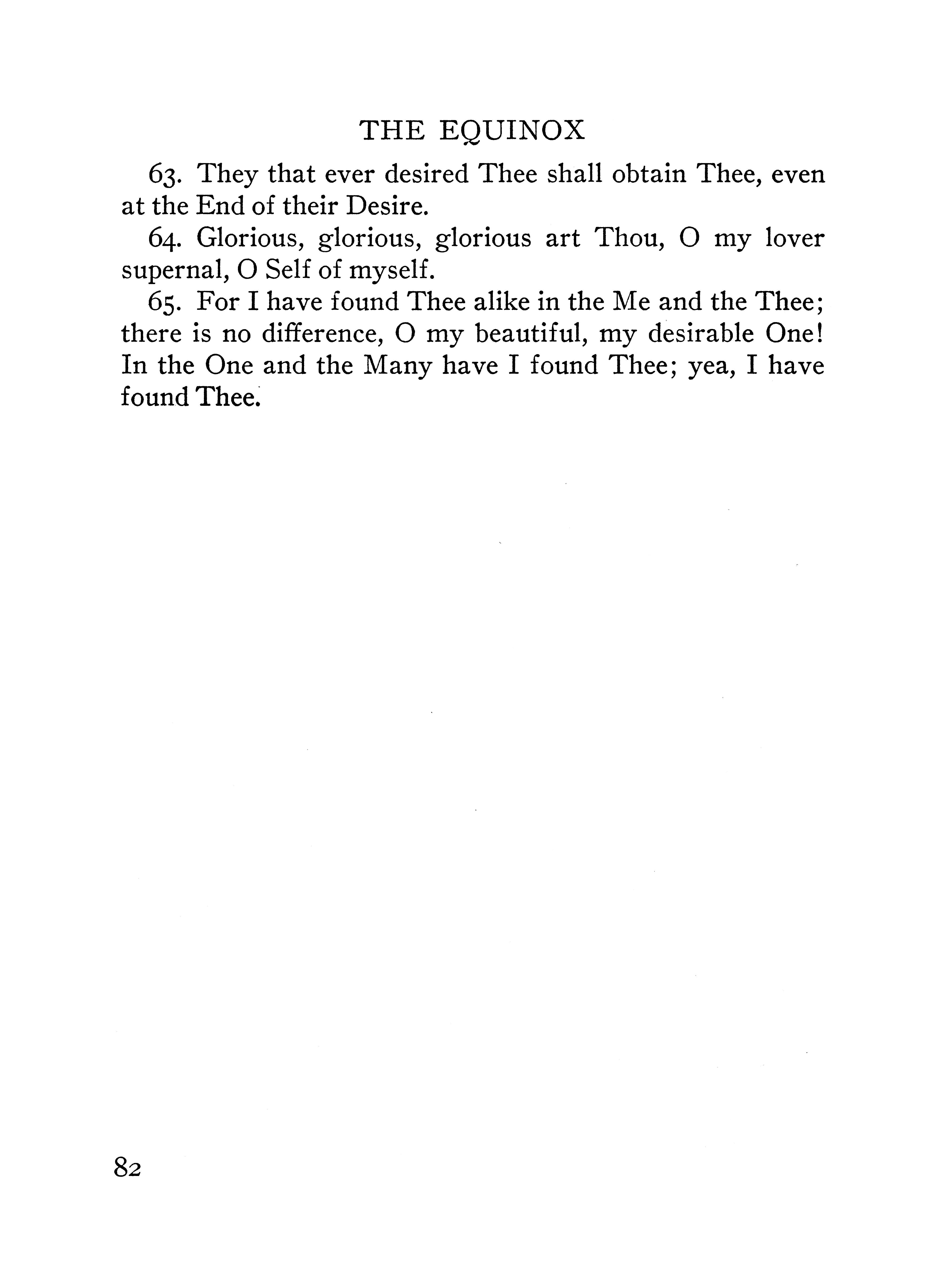 THE EQUINOX

63. They that ever desired Thee shall obtain Thee, even at the End of their Desire.

64. Glorious, glorious, glorious art Thou, O my lover supernal, O Self of myself.

65. For I have found Thee alike in the Me and the Thee; there is no difference, O my beautiful, my desirable One! In the One and the Many have I found Thee; yea, I have found Thee.

82